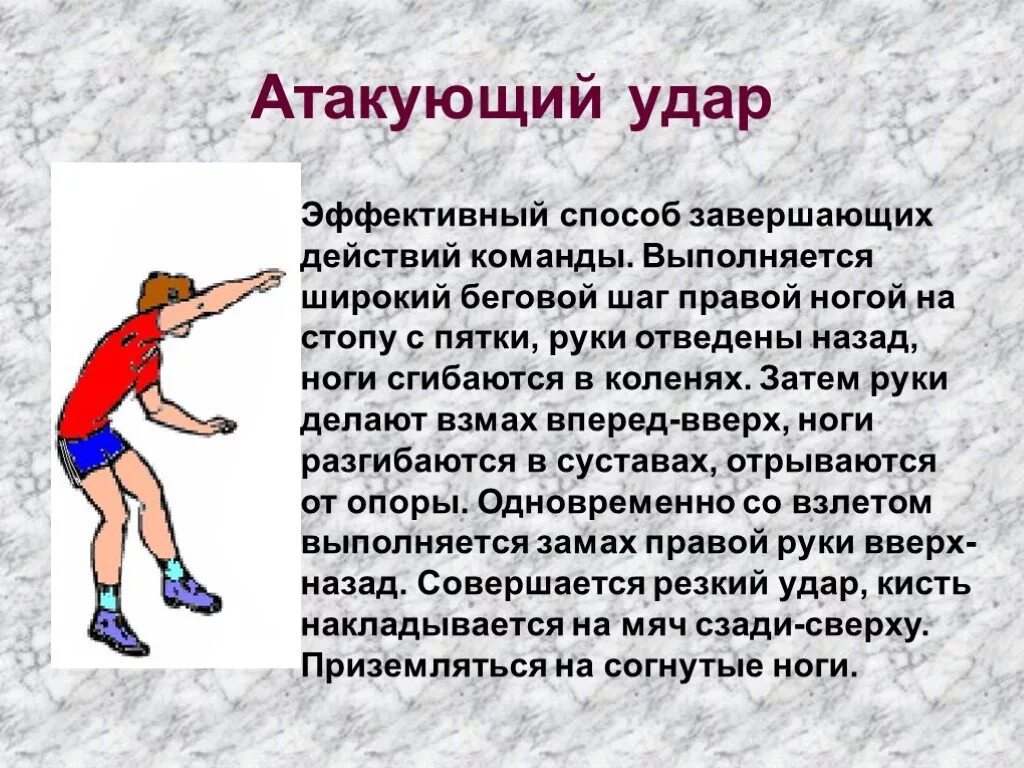 Атакующий удар

Эффективный способ завершающих действий команды. Выполняется широкий беговой шаг правой ногой на стопу с пятки, руки отведены назад, ноги сгибаются в коленях. Затем руки делают взмах вперед-вверх, ноги разгибаются в суставах, отрываются от опоры. Одновременно со взлетом выполняется замах правой руки вверх-назад. Совершается резкий удар, кисть накладывается на мяч сзади-сверху. Приземляться на согнутые ноги.